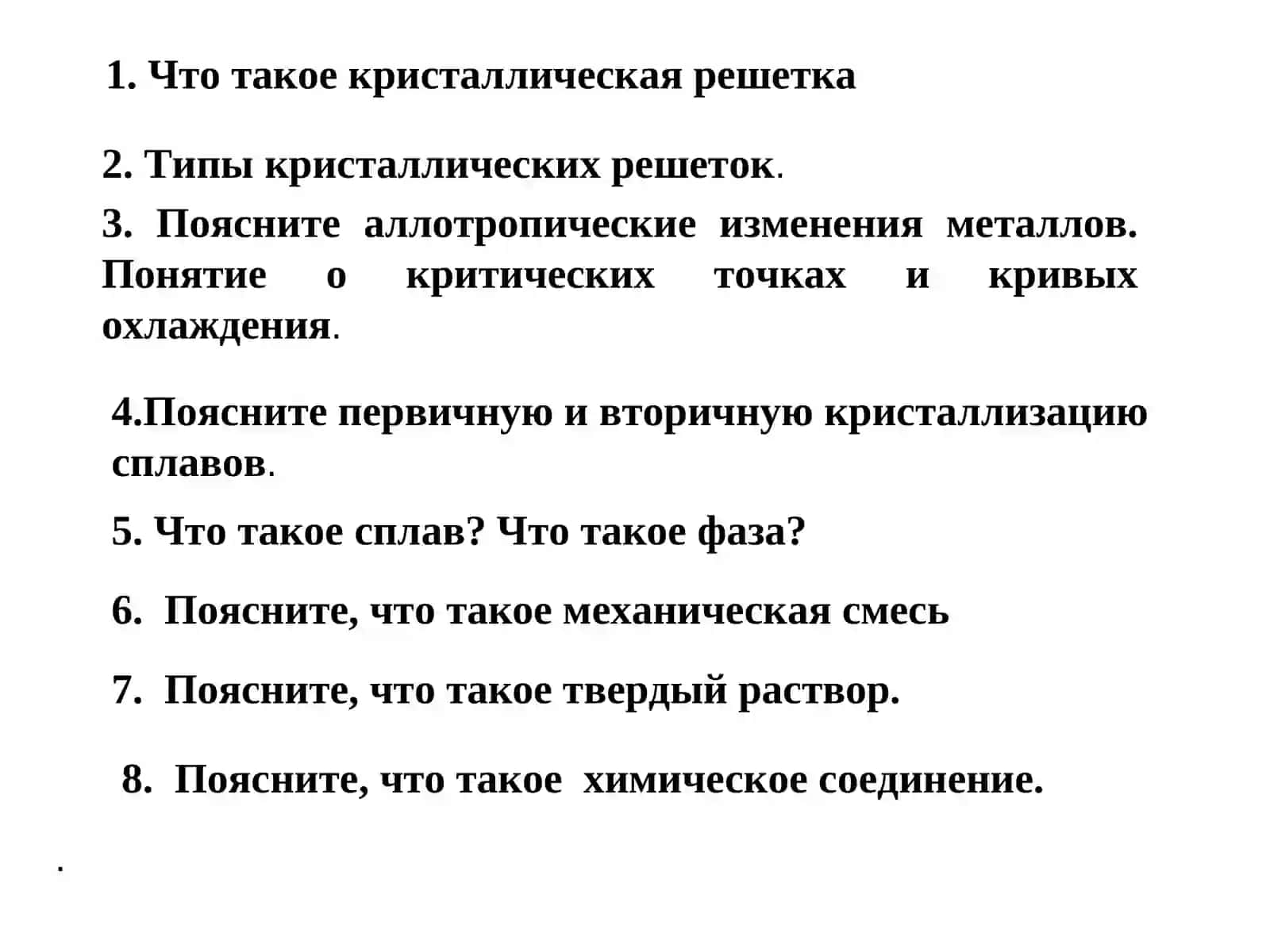 1. Что такое кристаллическая решетка

2. Типы кристаллических решеток.

3. Поясните аллотропические изменения металлов. Понятие о критических точках и кривых охлаждения.

4.Поясните первичную и вторичную кристаллизацию сплавов.

5. Что такое сплав? Что такое фаза?

6. Поясните, что такое механическая смесь

7. Поясните, что такое твердый раствор.

8. Поясните, что такое химическое соединение.

.